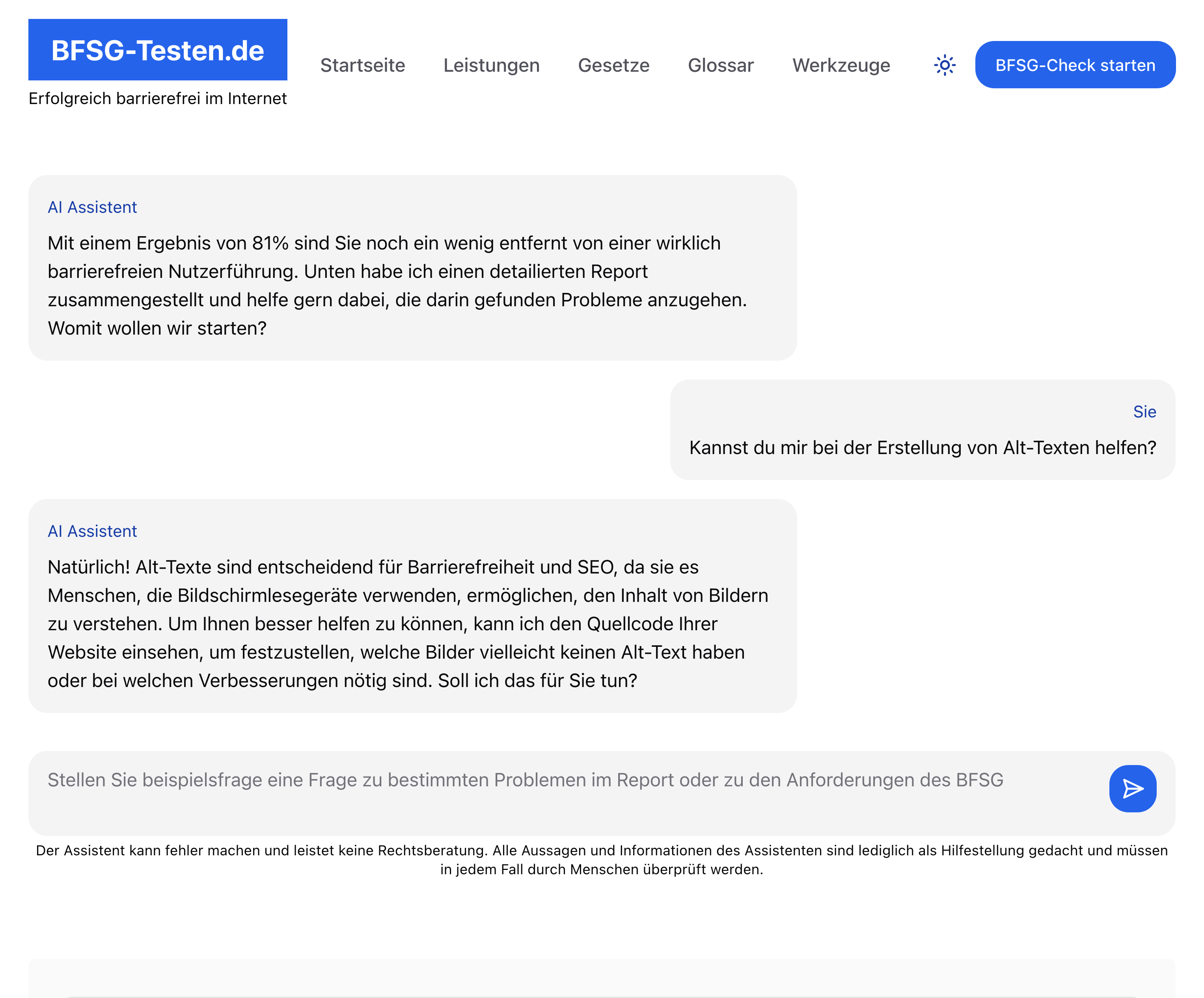 BFSG-Testen.de
Erfolgreich barrierefrei im Internet

Startseite Leistungen Gesetze Glossar Werkzeuge

BFSG-Check starten

AI Assistent

Mit einem Ergebnis von 81% sind Sie noch ein wenig entfernt von einer wirklich barrierefreien Nutzerführung. Unten habe ich einen detailierten Report zusammengestellt und helfe gern dabei, die darin gefunden Probleme anzugehen. Womit wollen wir starten?

Sie

Kannst du mir bei der Erstellung von Alt-Texten helfen?

AI Assistent

Natürlich! Alt-Texte sind entscheidend für Barrierefreiheit und SEO, da sie es Menschen, die Bildschirmlesegeräte verwenden, ermöglichen, den Inhalt von Bildern zu verstehen. Um Ihnen besser helfen zu können, kann ich den Quellcode Ihrer Website einsehen, um festzustellen, welche Bilder vielleicht keinen Alt-Text haben oder bei welchen Verbesserungen nötig sind. Soll ich das für Sie tun?

Stellen Sie beispielsfrage eine Frage zu bestimmten Problemen im Report oder zu den Anforderungen des BFSG

Der Assistent kann fehler machen und leistet keine Rechtsberatung. Alle Aussagen und Informationen des Assistenten sind lediglich als Hilfestellung gedacht und müssen in jedem Fall durch Menschen überprüft werden.